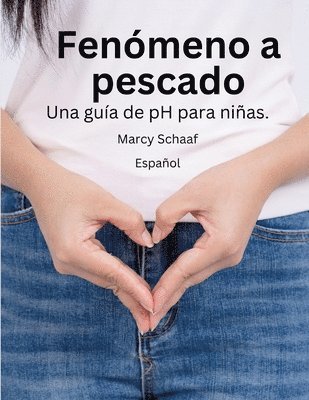 Fenómeno a pescado

Una guía de pH para niñas.

Marcy Schaaf

Español